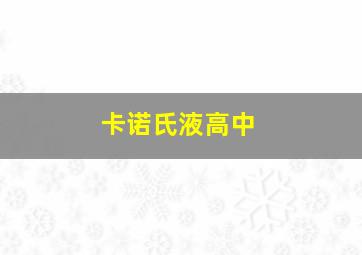 卡诺氏液高中